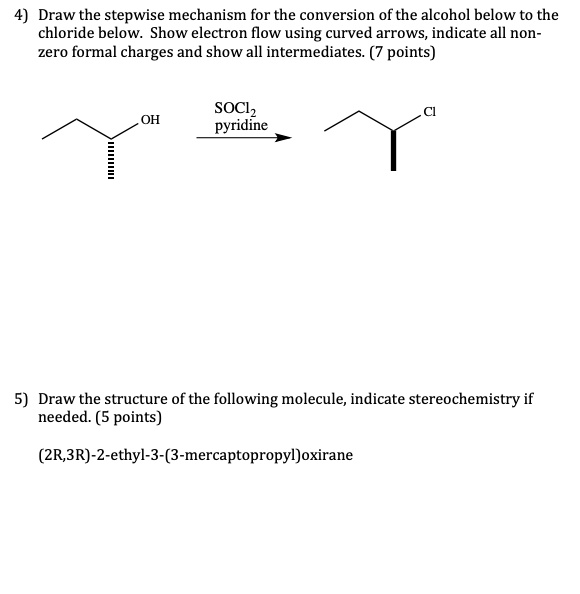 4) Draw the stepwise mechanism for the conversion of the alcohol below to the chloride below. Show electron flow using curved arrows, indicate all non-zero formal charges and show all intermediates. (7 points)

OH

$SOCl_2$
pyridine

Cl

5) Draw the structure of the following molecule, indicate stereochemistry if needed. (5 points)

(2R,3R)-2-ethyl-3-(3-mercaptopropyl)oxirane